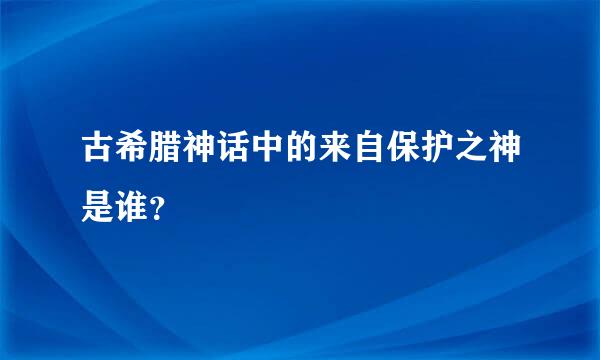 古希腊神话中的来自保护之神是谁?